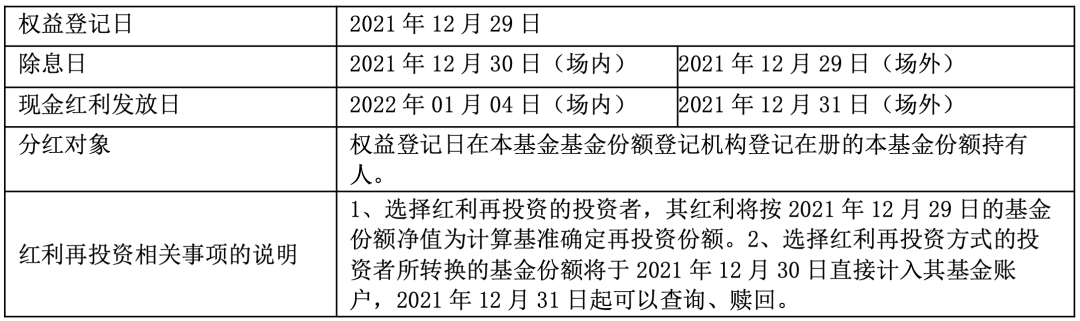 | 权益登记日 | 2021 年 12 月 29 日 | |
|---|---|---|
| 除息日 | 2021 年 12 月 30 日（场内） | 2021 年 12 月 29 日（场外） |
| 现金红利发放日 | 2022 年 01 月 04 日（场内） | 2021 年 12 月 31 日（场外） |
| 分红对象 | 权益登记日在本基金基金份额登记机构登记在册的本基金份额持有人。 | |
| 红利再投资相关事项的说明 | 1、选择红利再投资的投资者，其红利将按 2021 年 12 月 29 日的基金份额净值为计算基准确定再投资份额。2、选择红利再投资方式的投资者所转换的基金份额将于 2021 年 12 月 30 日直接计入其基金账户，2021 年 12 月 31 日起可以查询、赎回。 | |